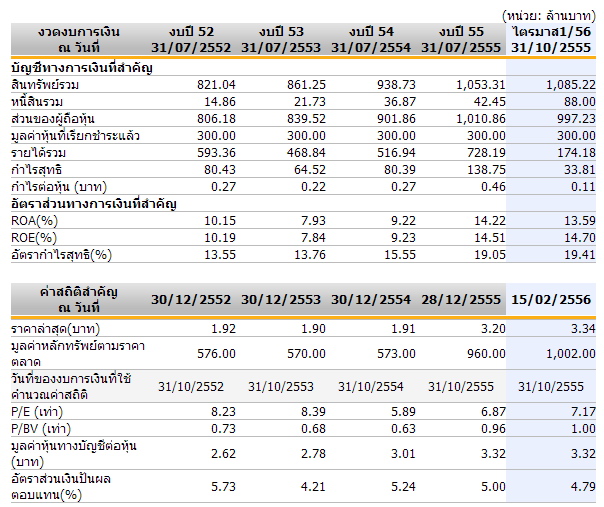 (หน่วย: ล้านบาท)

| งวดงบการเงิน ณ วันที่ | งบปี 52 31/07/2552 | งบปี 53 31/07/2553 | งบปี 54 31/07/2554 | งบปี 55 31/07/2555 | ไตรมาส1/56 31/10/2555 |
|---|---|---|---|---|---|
| บัญชีทางการเงินที่สำคัญ | | | | | |
| สินทรัพย์รวม | 821.04 | 861.25 | 938.73 | 1,053.31 | 1,085.22 |
| หนี้สินรวม | 14.86 | 21.73 | 36.87 | 42.45 | 88.00 |
| ส่วนของผู้ถือหุ้น | 806.18 | 839.52 | 901.86 | 1,010.86 | 997.23 |
| มูลค่าหุ้นที่เรียกชำระแล้ว | 300.00 | 300.00 | 300.00 | 300.00 | 300.00 |
| รายได้รวม | 593.36 | 468.84 | 516.94 | 728.19 | 174.18 |
| กำไรสุทธิ | 80.43 | 64.52 | 80.39 | 138.75 | 33.81 |
| กำไรต่อหุ้น (บาท) | 0.27 | 0.22 | 0.27 | 0.46 | 0.11 |
| อัตราส่วนทางการเงินที่สำคัญ | | | | | |
| ROA(%) | 10.15 | 7.93 | 9.22 | 14.22 | 13.59 |
| ROE(%) | 10.19 | 7.84 | 9.23 | 14.51 | 14.70 |
| อัตรากำไรสุทธิ(%) | 13.55 | 13.76 | 15.55 | 19.05 | 19.41 |

| ค่าสถิติสำคัญ ณ วันที่ | 30/12/2552 | 30/12/2553 | 30/12/2554 | 28/12/2555 | 15/02/2556 |
|---|---|---|---|---|---|
| ราคาล่าสุด(บาท) | 1.92 | 1.90 | 1.91 | 3.20 | 3.34 |
| มูลค่าหลักทรัพย์ตามราคาตลาด | 576.00 | 570.00 | 573.00 | 960.00 | 1,002.00 |
| วันที่ของงบการเงินที่ใช้คำนวณค่าสถิติ | 31/10/2552 | 31/10/2553 | 31/10/2554 | 31/10/2555 | 31/10/2555 |
| P/E (เท่า) | 8.23 | 8.39 | 5.89 | 6.87 | 7.17 |
| P/BV (เท่า) | 0.73 | 0.68 | 0.63 | 0.96 | 1.00 |
| มูลค่าหุ้นทางบัญชีต่อหุ้น (บาท) | 2.62 | 2.78 | 3.01 | 3.32 | 3.32 |
| อัตราส่วนเงินปันผลตอบแทน(%) | 5.73 | 4.21 | 5.24 | 5.00 | 4.79 |